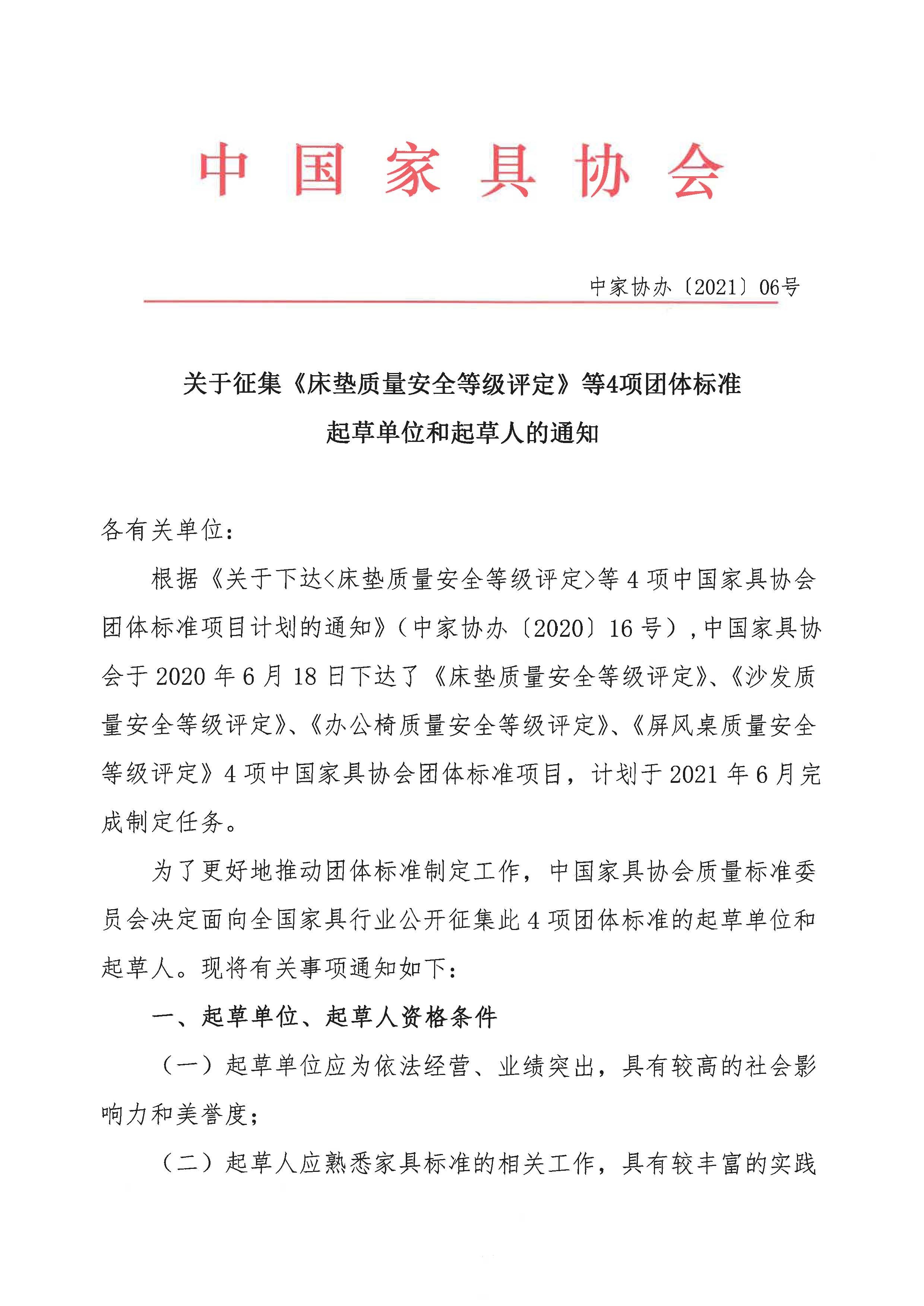 中国家具协会

中家协办〔2021〕06号

关于征集《床垫质量安全等级评定》等4项团体标准起草单位和起草人的通知

各有关单位：

根据《关于下达<床垫质量安全等级评定>等4项中国家具协会团体标准项目计划的通知》（中家协办〔2020〕16号），中国家具协会于2020年6月18日下达了《床垫质量安全等级评定》、《沙发质量安全等级评定》、《办公椅质量安全等级评定》、《屏风桌质量安全等级评定》4项中国家具协会团体标准项目，计划于2021年6月完成制定任务。

为了更好地推动团体标准制定工作，中国家具协会质量标准委员会决定面向全国家具行业公开征集此4项团体标准的起草单位和起草人。现将有关事项通知如下：

一、起草单位、起草人资格条件

（一）起草单位应为依法经营、业绩突出，具有较高的社会影响力和美誉度；

（二）起草人应熟悉家具标准的相关工作，具有较丰富的实践